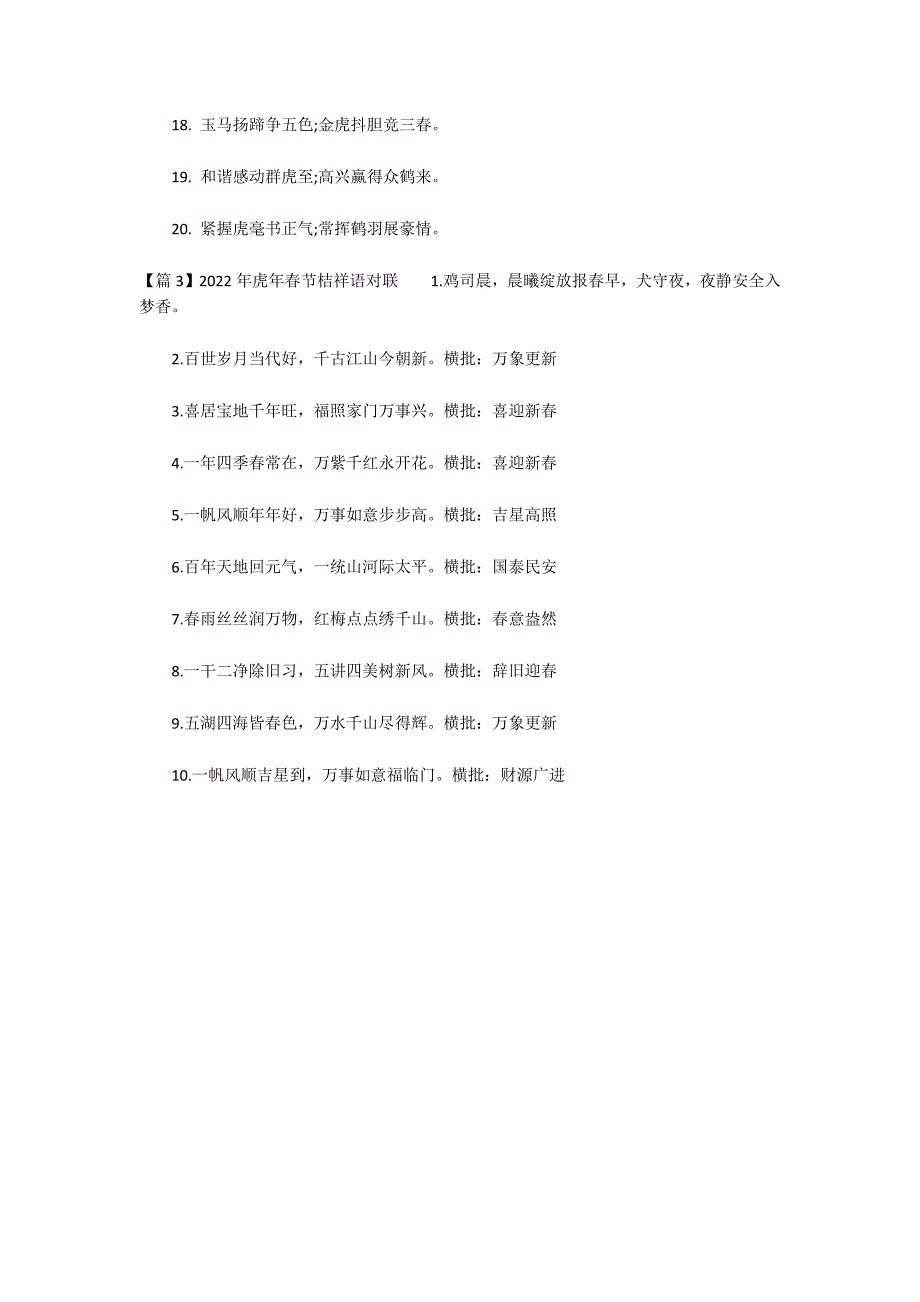 18. 玉马扬蹄争五色;金虎抖胆竞三春。

19. 和谐感动群虎至;高兴赢得众鹤来。

20. 紧握虎毫书正气;常挥鹤羽展豪情。

【篇 3】2022 年虎年春节桔祥语对联　　1.鸡司晨，晨曦绽放报春早，犬守夜，夜静安全入梦香。

2.百世岁月当代好，千古江山今朝新。横批：万象更新

3.喜居宝地千年旺，福照家门万事兴。横批：喜迎新春

4.一年四季春常在，万紫千红永开花。横批：喜迎新春

5.一帆风顺年年好，万事如意步步高。横批：吉星高照

6.百年天地回元气，一统山河际太平。横批：国泰民安

7.春雨丝丝润万物，红梅点点绣千山。横批：春意盎然

8.一干二净除旧习，五讲四美树新风。横批：辞旧迎春

9.五湖四海皆春色，万水千山尽得辉。横批：万象更新

10.一帆风顺吉星到，万事如意福临门。横批：财源广进